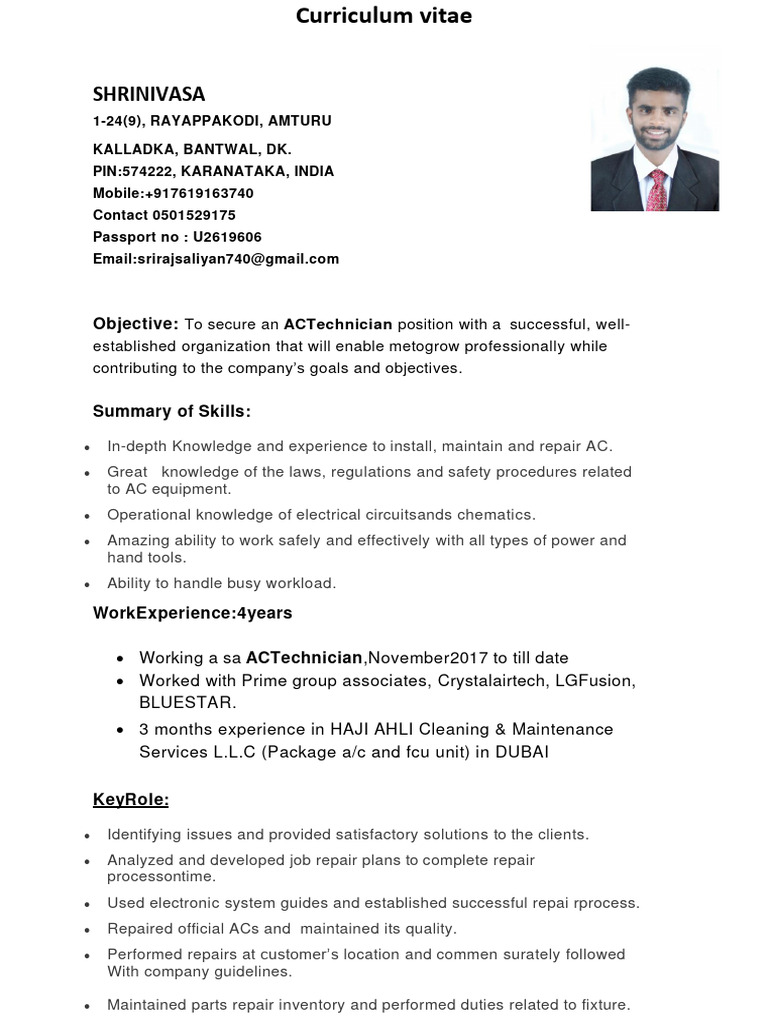 Curriculum vitae

SHRINIVASA
1-24(9), RAYAPPAKODI, AMTURU
KALLADKA, BANTWAL, DK.
PIN:574222, KARANATAKA, INDIA
Mobile:+917619163740
Contact 0501529175
Passport no : U2619606
Email:srirajsaliyan740@gmail.com

Objective: To secure an ACTechnician position with a successful, well-established organization that will enable metogrow professionally while contributing to the company's goals and objectives.

Summary of Skills:

- In-depth Knowledge and experience to install, maintain and repair AC.
- Great knowledge of the laws, regulations and safety procedures related to AC equipment.
- Operational knowledge of electrical circuitsands chematics.
- Amazing ability to work safely and effectively with all types of power and hand tools.
- Ability to handle busy workload.

WorkExperience:4years

- Working a sa ACTechnician,November2017 to till date
- Worked with Prime group associates, Crystalairtech, LGFusion, BLUESTAR.
- 3 months experience in HAJI AHLI Cleaning & Maintenance Services L.L.C (Package a/c and fcu unit) in DUBAI

KeyRole:

- Identifying issues and provided satisfactory solutions to the clients.
- Analyzed and developed job repair plans to complete repair processontime.
- Used electronic system guides and established successful repai rprocess.
- Repaired official ACs and maintained its quality.
- Performed repairs at customer's location and commen surately followed With company guidelines.
- Maintained parts repair inventory and performed duties related to fixture.